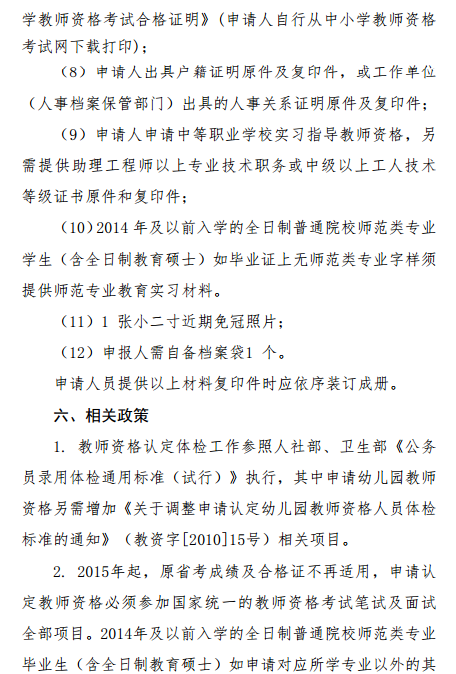 学教师资格考试合格证明》（申请人自行从中小学教师资格考试网下载打印）；

（8）申请人出具户籍证明原件及复印件，或工作单位（人事档案保管部门）出具的人事关系证明原件及复印件；

（9）申请人申请中等职业学校实习指导教师资格，另需提供助理工程师以上专业技术职务或中级以上工人技术等级证书原件和复印件；

（10）2014 年及以前入学的全日制普通院校师范类专业学生（含全日制教育硕士）如毕业证上无师范类专业字样须提供师范专业教育实习材料。

（11）1 张小二寸近期免冠照片；

（12）申报人需自备档案袋1 个。

申请人员提供以上材料复印件时应依序装订成册。

六、相关政策

1. 教师资格认定体检工作参照人社部、卫生部《公务员录用体检通用标准（试行）》执行，其中申请幼儿园教师资格另需增加《关于调整申请认定幼儿园教师资格人员体检标准的通知》（教资字[2010]15号）相关项目。

2. 2015年起，原省考成绩及合格证不再适用，申请认定教师资格必须参加国家统一的教师资格考试笔试及面试全部项目。2014年及以前入学的全日制普通院校师范类专业毕业生（含全日制教育硕士）如申请对应所学专业以外的其